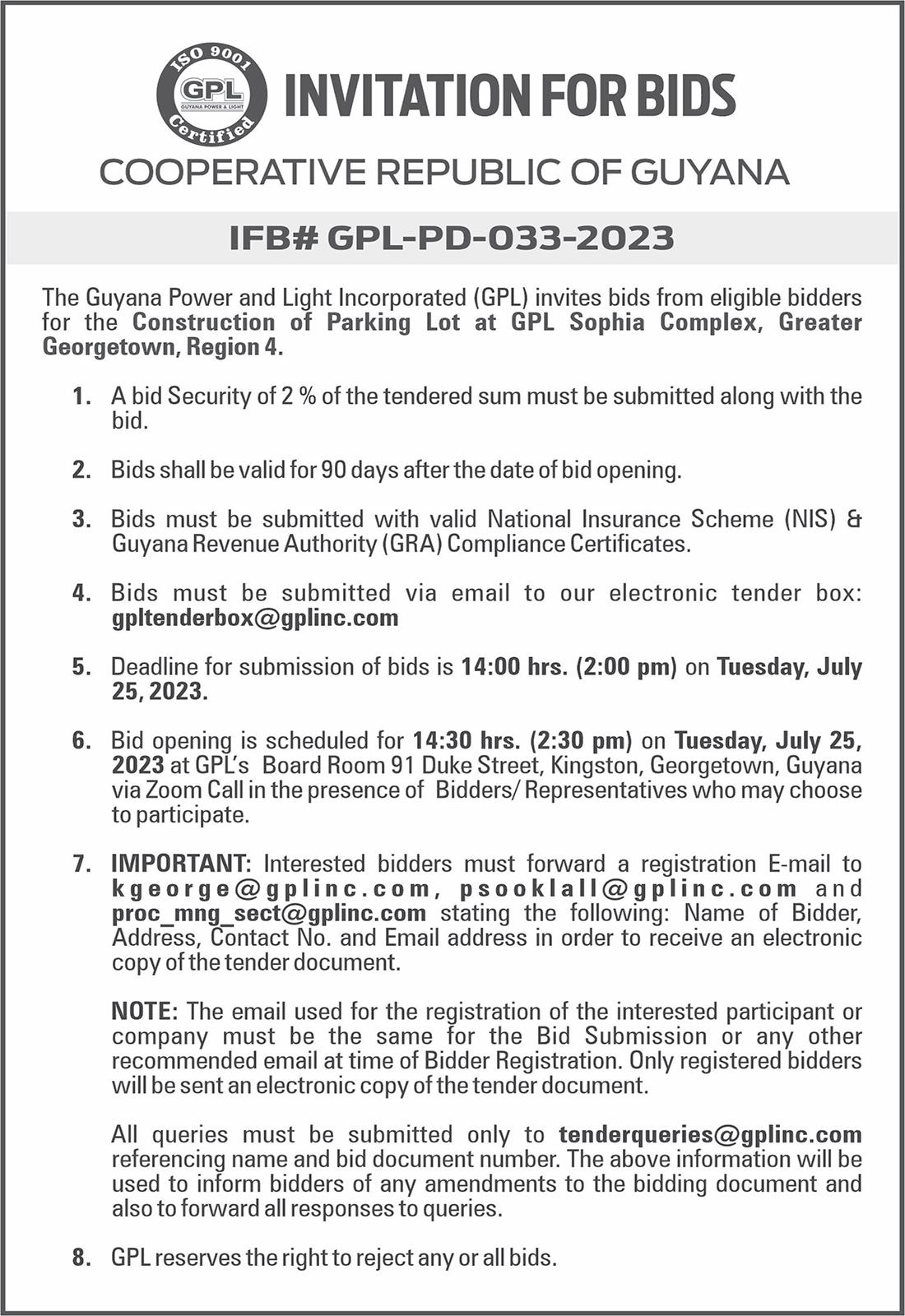 ISO 9001
GPL
GUYANA POWER & LIGHT
Certified

INVITATION FOR BIDS

COOPERATIVE REPUBLIC OF GUYANA

IFB# GPL-PD-033-2023

The Guyana Power and Light Incorporated (GPL) invites bids from eligible bidders for the Construction of Parking Lot at GPL Sophia Complex, Greater Georgetown, Region 4.

1. A bid Security of 2 % of the tendered sum must be submitted along with the bid.

2. Bids shall be valid for 90 days after the date of bid opening.

3. Bids must be submitted with valid National Insurance Scheme (NIS) & Guyana Revenue Authority (GRA) Compliance Certificates.

4. Bids must be submitted via email to our electronic tender box: gpltenderbox@gplinc.com

5. Deadline for submission of bids is 14:00 hrs. (2:00 pm) on Tuesday, July 25, 2023.

6. Bid opening is scheduled for 14:30 hrs. (2:30 pm) on Tuesday, July 25, 2023 at GPL's Board Room 91 Duke Street, Kingston, Georgetown, Guyana via Zoom Call in the presence of Bidders/ Representatives who may choose to participate.

7. IMPORTANT: Interested bidders must forward a registration E-mail to kgeorge@gplinc.com, psooklall@gplinc.com and proc_mng_sect@gplinc.com stating the following: Name of Bidder, Address, Contact No. and Email address in order to receive an electronic copy of the tender document.

NOTE: The email used for the registration of the interested participant or company must be the same for the Bid Submission or any other recommended email at time of Bidder Registration. Only registered bidders will be sent an electronic copy of the tender document.

All queries must be submitted only to tenderqueries@gplinc.com referencing name and bid document number. The above information will be used to inform bidders of any amendments to the bidding document and also to forward all responses to queries.

8. GPL reserves the right to reject any or all bids.